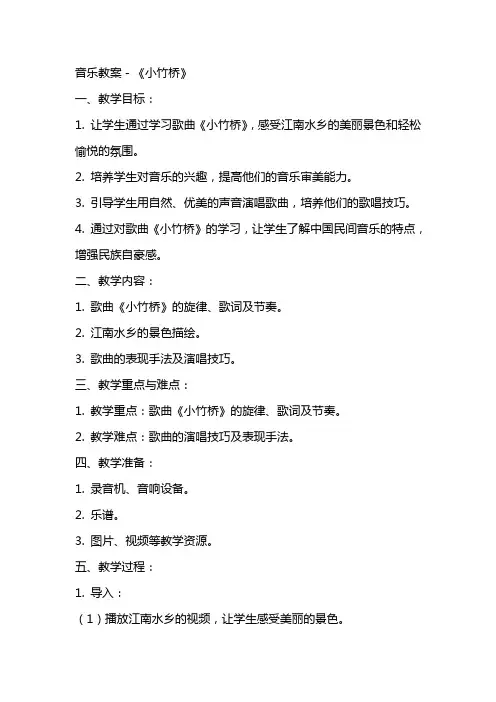 音乐教案 - 《小竹桥》

一、教学目标：

1. 让学生通过学习歌曲《小竹桥》，感受江南水乡的美丽景色和轻松愉悦的氛围。

2. 培养学生对音乐的兴趣，提高他们的音乐审美能力。

3. 引导学生用自然、优美的声音演唱歌曲，培养他们的歌唱技巧。

4. 通过对歌曲《小竹桥》的学习，让学生了解中国民间音乐的特点，增强民族自豪感。

二、教学内容：

1. 歌曲《小竹桥》的旋律、歌词及节奏。

2. 江南水乡的景色描绘。

3. 歌曲的表现手法及演唱技巧。

三、教学重点与难点：

1. 教学重点：歌曲《小竹桥》的旋律、歌词及节奏。

2. 教学难点：歌曲的演唱技巧及表现手法。

四、教学准备：

1. 录音机、音响设备。

2. 乐谱。

3. 图片、视频等教学资源。

五、教学过程：

1. 导入：

（1）播放江南水乡的视频，让学生感受美丽的景色。